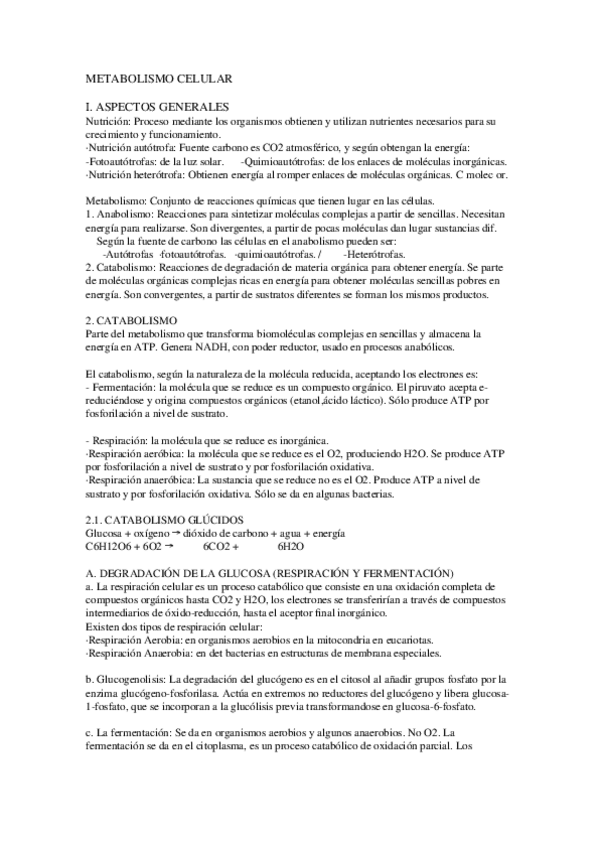 METABOLISMO CELULAR

I. ASPECTOS GENERALES
Nutrición: Proceso mediante los organismos obtienen y utilizan nutrientes necesarios para su crecimiento y funcionamiento.
·Nutrición autótrofa: Fuente carbono es CO2 atmosférico, y según obtengan la energía:
-Fotoautótrofas: de la luz solar. -Quimioautótrofas: de los enlaces de moléculas inorgánicas.
·Nutrición heterótrofa: Obtienen energía al romper enlaces de moléculas orgánicas. C molec or.

Metabolismo: Conjunto de reacciones químicas que tienen lugar en las células.
1. Anabolismo: Reacciones para sintetizar moléculas complejas a partir de sencillas. Necesitan energía para realizarse. Son divergentes, a partir de pocas moléculas dan lugar sustancias dif.
Según la fuente de carbono las células en el anabolismo pueden ser:
-Autótrofas ·fotoautótrofas. ·quimioautótrofas. / -Heterótrofas.
2. Catabolismo: Reacciones de degradación de materia orgánica para obtener energía. Se parte de moléculas orgánicas complejas ricas en energía para obtener moléculas sencillas pobres en energía. Son convergentes, a partir de sustratos diferentes se forman los mismos productos.

2. CATABOLISMO
Parte del metabolismo que transforma biomoléculas complejas en sencillas y almacena la energía en ATP. Genera NADH, con poder reductor, usado en procesos anabólicos.

El catabolismo, según la naturaleza de la molécula reducida, aceptando los electrones es:
- Fermentación: la molécula que se reduce es un compuesto orgánico. El piruvato acepta e- reduciéndose y origina compuestos orgánicos (etanol,ácido láctico). Sólo produce ATP por fosforilación a nivel de sustrato.

- Respiración: la molécula que se reduce es inorgánica.
·Respiración aeróbica: la molécula que se reduce es el O2, produciendo H2O. Se produce ATP por fosforilación a nivel de sustrato y por fosforilación oxidativa.
·Respiración anaeróbica: La sustancia que se reduce no es el O2. Produce ATP a nivel de sustrato y por fosforilación oxidativa. Sólo se da en algunas bacterias.

2.1. CATABOLISMO GLÚCIDOS
Glucosa + oxígeno → dióxido de carbono + agua + energía
C6H12O6 + 6O2 → 6CO2 + 6H2O

A. DEGRADACIÓN DE LA GLUCOSA (RESPIRACIÓN Y FERMENTACIÓN)
a. La respiración celular es un proceso catabólico que consiste en una oxidación completa de compuestos orgánicos hasta CO2 y H2O, los electrones se transferirían a través de compuestos intermediarios de óxido-reducción, hasta el aceptor final inorgánico.
Existen dos tipos de respiración celular:
·Respiración Aerobia: en organismos aerobios en la mitocondria en eucariotas.
·Respiración Anaerobia: en det bacterias en estructuras de membrana especiales.

b. Glucogenolisis: La degradación del glucógeno es en el citosol al añadir grupos fosfato por la enzima glucógeno-fosforilasa. Actúa en extremos no reductores del glucógeno y libera glucosa-1-fosfato, que se incorporan a la glucólisis previa transformandose en glucosa-6-fosfato.

c. La fermentación: Se da en organismos aerobios y algunos anaerobios. No O2. La fermentación se da en el citoplasma, es un proceso catabólico de oxidación parcial. Los